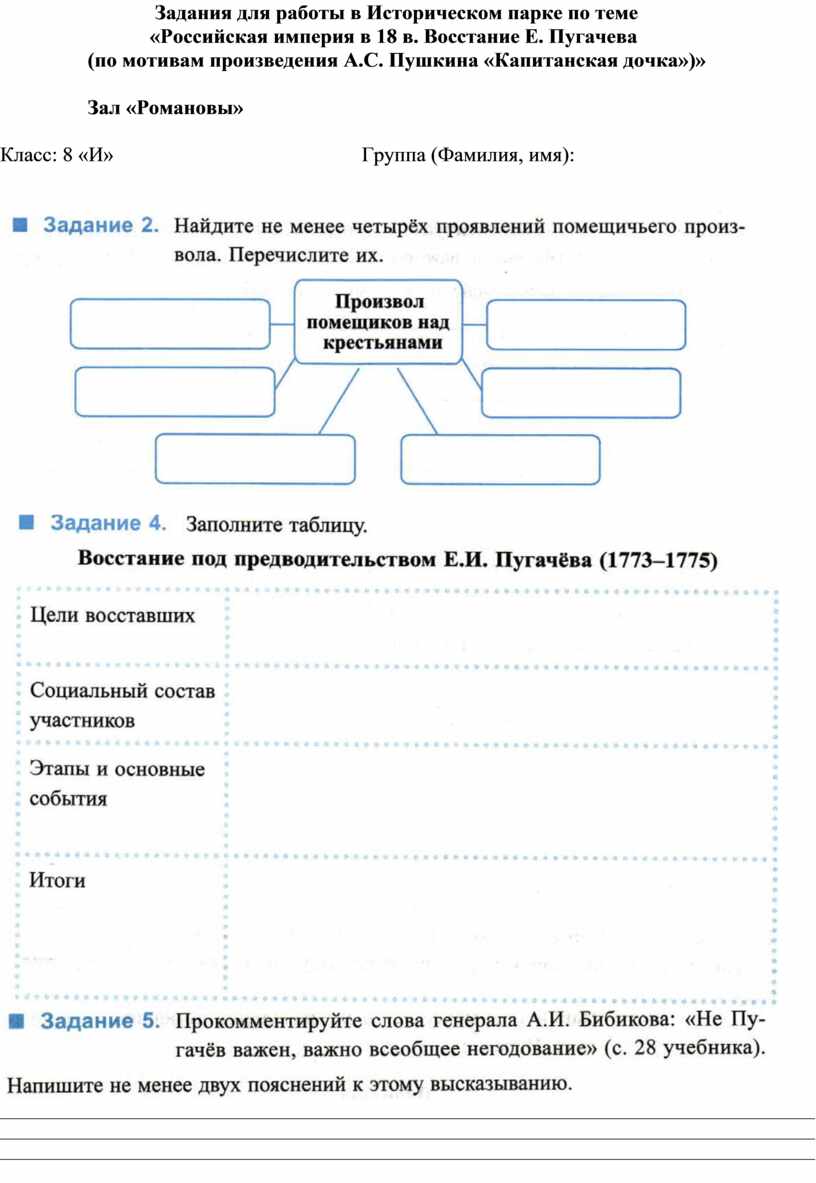 Задания для работы в Историческом парке по теме
«Российская империя в 18 в. Восстание Е. Пугачева
(по мотивам произведения А.С. Пушкина «Капитанская дочка»)»

Зал «Романовы»

Класс: 8 «И»

Группа (Фамилия, имя):

Задание 2. Найдите не менее четырёх проявлений помещичьего произвола. Перечислите их.

Произвол помещиков над крестьянами

Задание 4. Заполните таблицу.

Восстание под предводительством Е.И. Пугачёва (1773–1775)

| Цели восставших | |
|---|---|
| Социальный состав участников | |
| Этапы и основные события | |
| Итоги | |

Задание 5. Прокомментируйте слова генерала А.И. Бибикова: «Не Пугачёв важен, важно всеобщее негодование» (с. 28 учебника).

Напишите не менее двух пояснений к этому высказыванию.